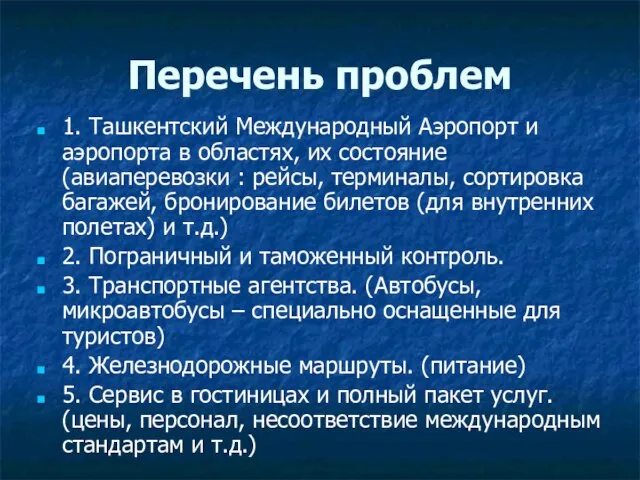 Перечень проблем

1. Ташкентский Международный Аэропорт и аэропорта в областях, их состояние (авиаперевозки : рейсы, терминалы, сортировка багажей, бронирование билетов (для внутренних полетах) и т.д.)

2. Пограничный и таможенный контроль.

3. Транспортные агентства. (Автобусы, микроавтобусы – специально оснащенные для туристов)

4. Железнодорожные маршруты. (питание)

5. Сервис в гостиницах и полный пакет услуг. (цены, персонал, несоответствие международным стандартам и т.д.)